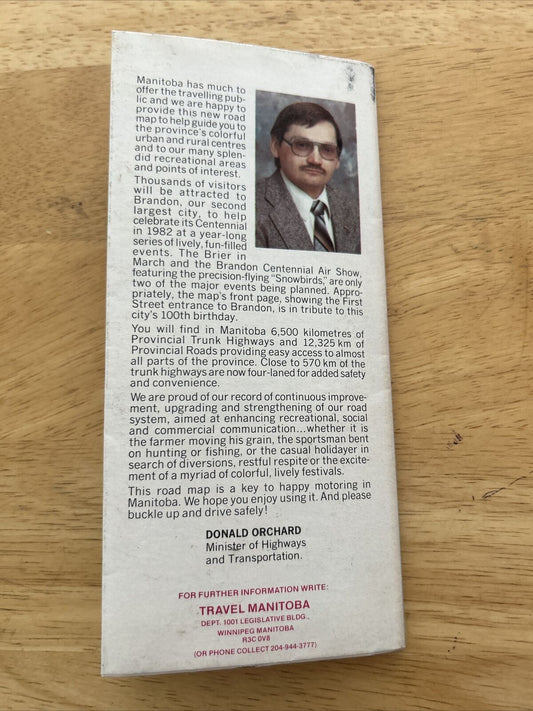 Manitoba has much to offer the travelling public and we are happy to provide this new road map to help guide you to the province's colorful urban and rural centres and to our many splendid recreational areas and points of interest.

Thousands of visitors will be attracted to Brandon, our second largest city, to help celebrate its Centennial in 1982 at a year-long series of lively, fun-filled events. The Brier in March and the Brandon Centennial Air Show, featuring the precision-flying "Snowbirds," are only two of the major events being planned. Appropriately, the map's front page, showing the First Street entrance to Brandon, is in tribute to this city's 100th birthday.

You will find in Manitoba 6,500 kilometres of Provincial Trunk Highways and 12,325 km of Provincial Roads providing easy access to almost all parts of the province. Close to 570 km of the trunk highways are now four-laned for added safety and convenience.

We are proud of our record of continuous improvement, upgrading and strengthening of our road system, aimed at enhancing recreational, social and commercial communication...whether it is the farmer moving his grain, the sportsman bent on hunting or fishing, or the casual holidayer in search of diversions, restful respite or the excitement of a myriad of colorful, lively festivals.

This road map is a key to happy motoring in Manitoba. We hope you enjoy using it. And please buckle up and drive safely!

DONALD ORCHARD
Minister of Highways and Transportation.

FOR FURTHER INFORMATION WRITE:
TRAVEL MANITOBA
DEPT. 1001 LEGISLATIVE BLDG.,
WINNIPEG MANITOBA
R3C 0V8
(OR PHONE COLLECT 204-944-3777)